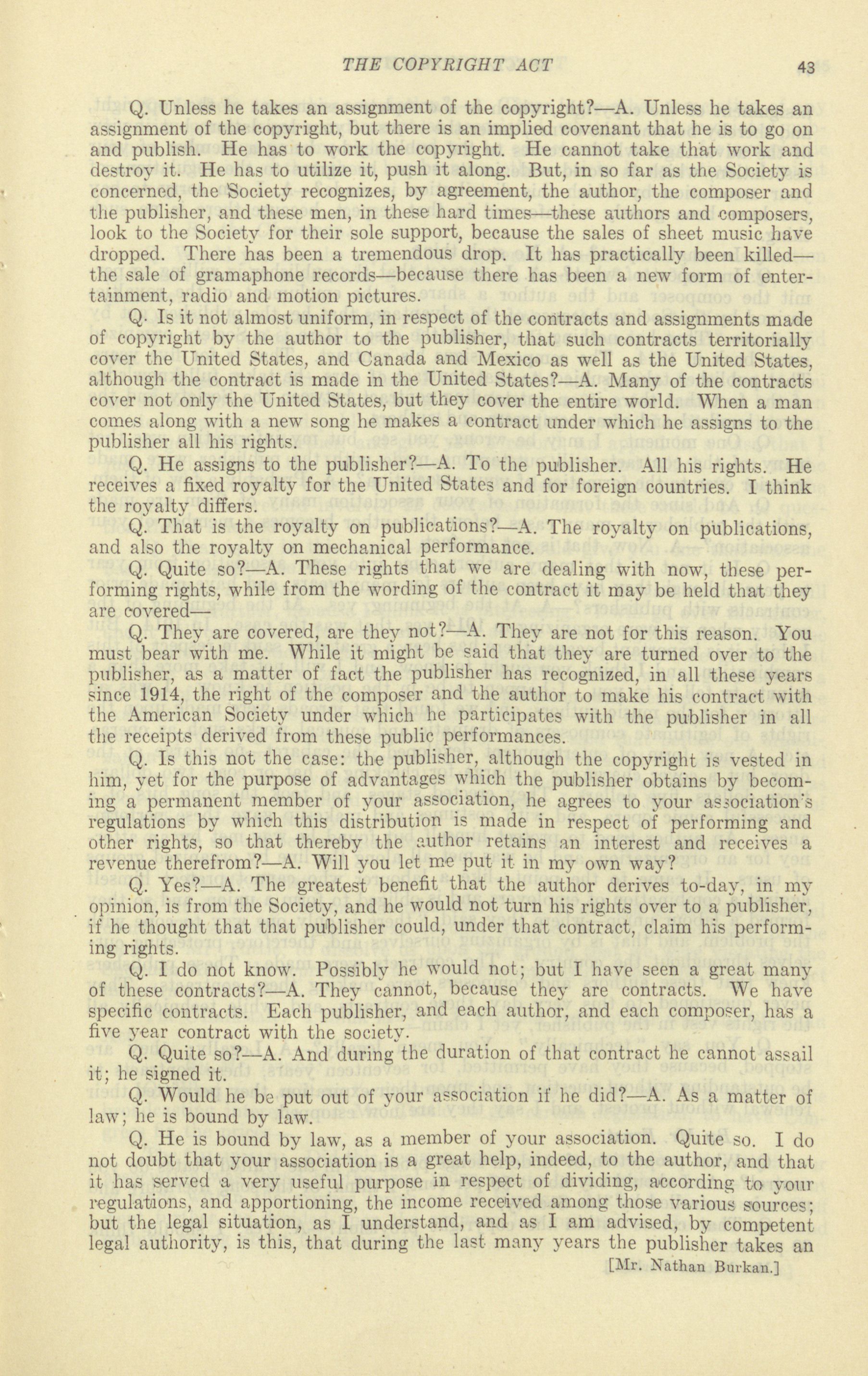 THE COPYRIGHT ACT 43

Q. Unless he takes an assignment of the copyright?—A. Unless he takes an assignment of the copyright, but there is an implied covenant that he is to go on and publish. He has to work the copyright. He cannot take that work and destroy it. He has to utilize it, push it along. But, in so far as the Society is concerned, the Society recognizes, by agreement, the author, the composer and the publisher, and these men, in these hard times—these authors and composers, look to the Society for their sole support, because the sales of sheet music have dropped. There has been a tremendous drop. It has practically been killed—the sale of gramaphone records—because there has been a new form of entertainment, radio and motion pictures.

Q. Is it not almost uniform, in respect of the contracts and assignments made of copyright by the author to the publisher, that such contracts territorially cover the United States, and Canada and Mexico as well as the United States, although the contract is made in the United States?—A. Many of the contracts cover not only the United States, but they cover the entire world. When a man comes along with a new song he makes a contract under which he assigns to the publisher all his rights.

Q. He assigns to the publisher?—A. To the publisher. All his rights. He receives a fixed royalty for the United States and for foreign countries. I think the royalty differs.

Q. That is the royalty on publications?—A. The royalty on publications, and also the royalty on mechanical performance.

Q. Quite so?—A. These rights that we are dealing with now, these performing rights, while from the wording of the contract it may be held that they are covered—

Q. They are covered, are they not?—A. They are not for this reason. You must bear with me. While it might be said that they are turned over to the publisher, as a matter of fact the publisher has recognized, in all these years since 1914, the right of the composer and the author to make his contract with the American Society under which he participates with the publisher in all the receipts derived from these public performances.

Q. Is this not the case: the publisher, although the copyright is vested in him, yet for the purpose of advantages which the publisher obtains by becoming a permanent member of your association, he agrees to your association's regulations by which this distribution is made in respect of performing and other rights, so that thereby the author retains an interest and receives a revenue therefrom?—A. Will you let me put it in my own way?

Q. Yes?—A. The greatest benefit that the author derives to-day, in my opinion, is from the Society, and he would not turn his rights over to a publisher, if he thought that that publisher could, under that contract, claim his performing rights.

Q. I do not know. Possibly he would not; but I have seen a great many of these contracts?—A. They cannot, because they are contracts. We have specific contracts. Each publisher, and each author, and each composer, has a five year contract with the society.

Q. Quite so?—A. And during the duration of that contract he cannot assail it; he signed it.

Q. Would he be put out of your association if he did?—A. As a matter of law; he is bound by law.

Q. He is bound by law, as a member of your association. Quite so. I do not doubt that your association is a great help, indeed, to the author, and that it has served a very useful purpose in respect of dividing, according to your regulations, and apportioning, the income received among those various sources; but the legal situation, as I understand, and as I am advised, by competent legal authority, is this, that during the last many years the publisher takes an

[Mr. Nathan Burkan.]